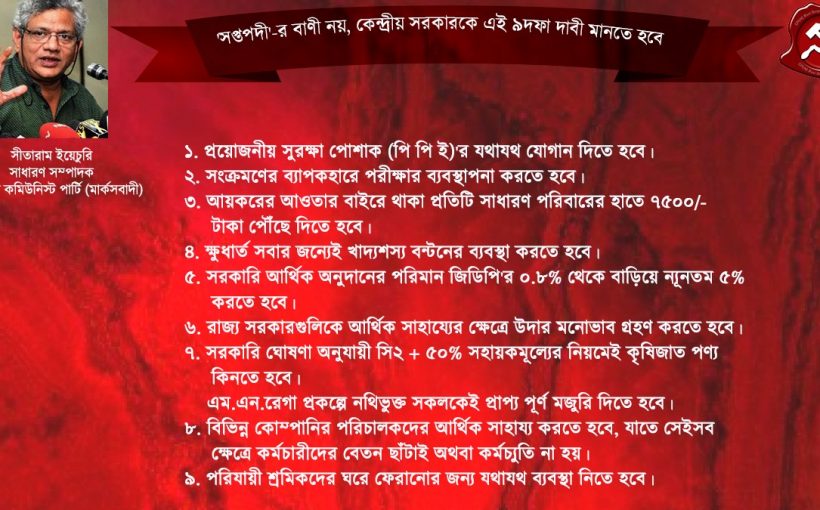 'সপ্তপদী'-র বাণী নয়, কেন্দ্রীয় সরকারকে এই ৯দফা দাবী মানতে হবে

সীতারাম ইয়েচুরি
সাধারণ সম্পাদক
কমিউনিস্ট পার্টি (মার্কসবাদী)

১. প্রয়োজনীয় সুরক্ষা পোশাক (পি পি ই)'র যথাযথ যোগান দিতে হবে।
২. সংক্রমণের ব্যাপকহারে পরীক্ষার ব্যবস্থাপনা করতে হবে।
৩. আয়করের আওতার বাইরে থাকা প্রতিটি সাধারণ পরিবারের হাতে ৭৫০০/- টাকা পৌঁছে দিতে হবে।
৪. ক্ষুধার্ত সবার জন্যেই খাদ্যশস্য বন্টনের ব্যবস্থা করতে হবে।
৫. সরকারি আর্থিক অনুদানের পরিমান জিডিপি'র ০.৮% থেকে বাড়িয়ে ন্যূনতম ৫% করতে হবে।
৬. রাজ্য সরকারগুলিকে আর্থিক সাহায্যের ক্ষেত্রে উদার মনোভাব গ্রহণ করতে হবে।
৭. সরকারি ঘোষণা অনুযায়ী সি২ + ৫০% সহায়কমূল্যের নিয়মেই কৃষিজাত পণ্য কিনতে হবে।
এম.এন.রেগা প্রকল্পে নথিভুক্ত সকলকেই প্রাপ্য পূর্ণ মজুরি দিতে হবে।
৮. বিভিন্ন কোম্পানির পরিচালকদের আর্থিক সাহায্য করতে হবে, যাতে সেইসব ক্ষেত্রে কর্মচারীদের বেতন ছাঁটাই অথবা কর্মচ্যুতি না হয়।
৯. পরিযায়ী শ্রমিকদের ঘরে ফেরানোর জন্য যথাযথ ব্যবস্থা নিতে হবে।